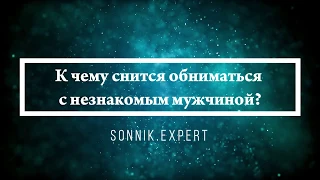 К чему снится обниматься с незнакомым мужчиной?

SONNIK.EXPERT